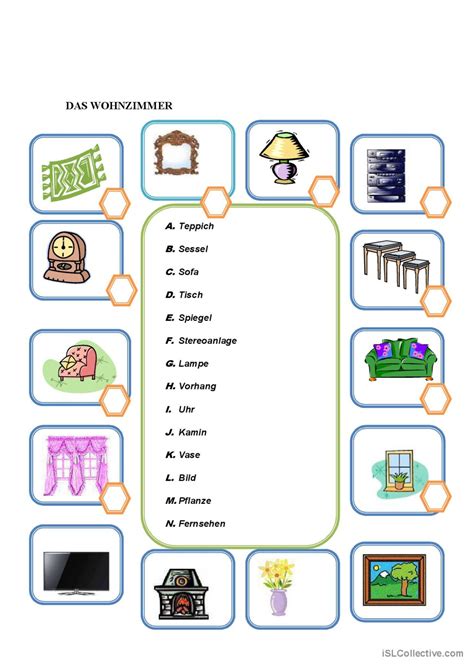 DAS WOHNZIMMER

A. Teppich
B. Sessel
C. Sofa
D. Tisch
E. Spiegel
F. Stereoanlage
G. Lampe
H. Vorhang
I. Uhr
J. Kamin
K. Vase
L. Bild
M. Pflanze
N. Fernsehen

iSLCollective.com